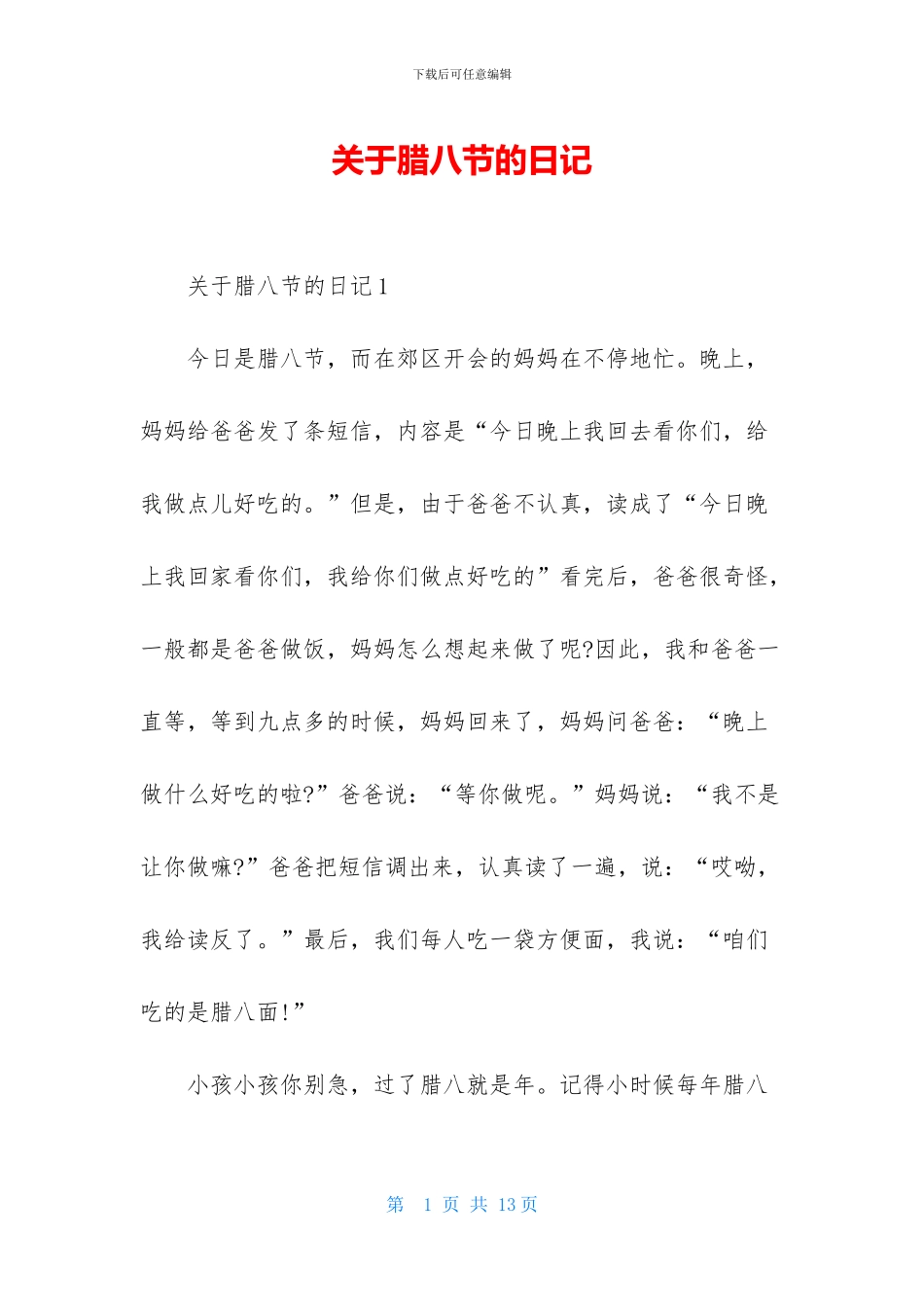 下载后可任意编辑

关于腊八节的日记

关于腊八节的日记1

今日是腊八节，而在郊区开会的妈妈在不停地忙。晚上，妈妈给爸爸发了条短信，内容是“今日晚上我回去看你们，给我做点儿好吃的。”但是，由于爸爸不认真，读成了“今日晚上我回家看你们，我给你们做点好吃的”看完后，爸爸很奇怪，一般都是爸爸做饭，妈妈怎么想起来做了呢?因此，我和爸爸一直等，等到九点多的时候，妈妈回来了，妈妈问爸爸：“晚上做什么好吃的啦?”爸爸说：“等你做呢。”妈妈说：“我不是让你做嘛?”爸爸把短信调出来，认真读了一遍，说：“哎呦，我给读反了。”最后，我们每人吃一袋方便面，我说：“咱们吃的是腊八面!”

小孩小孩你别急，过了腊八就是年。记得小时候每年腊八

第 1 页 共 13 页